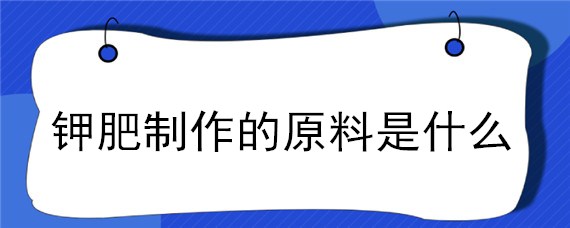 钾肥制作的原料是什么